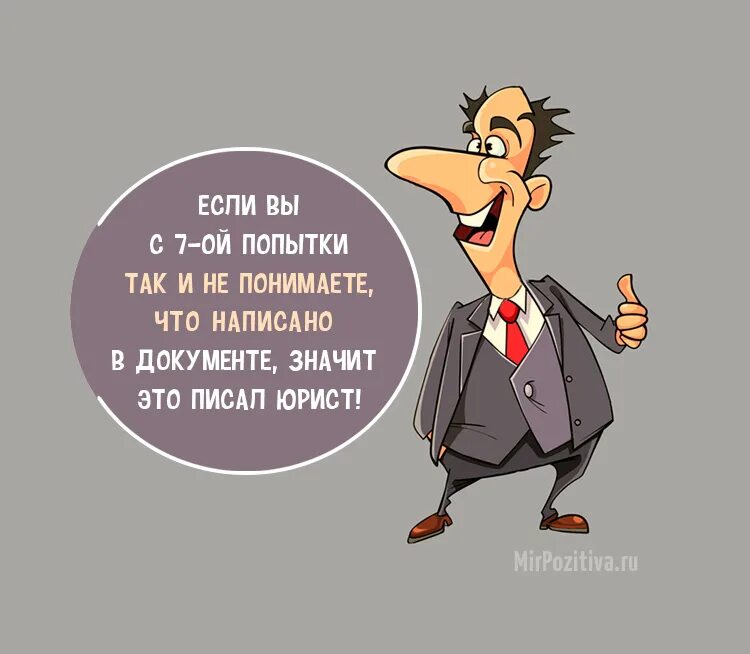 ЕСЛИ ВЫ С 7-ОЙ ПОПЫТКИ ТАК И НЕ ПОНИМАЕТЕ, ЧТО НАПИСАНО В ДОКУМЕНТЕ, ЗНАЧИТ ЭТО ПИСАЛ ЮРИСТ!

MirPozitiva.ru